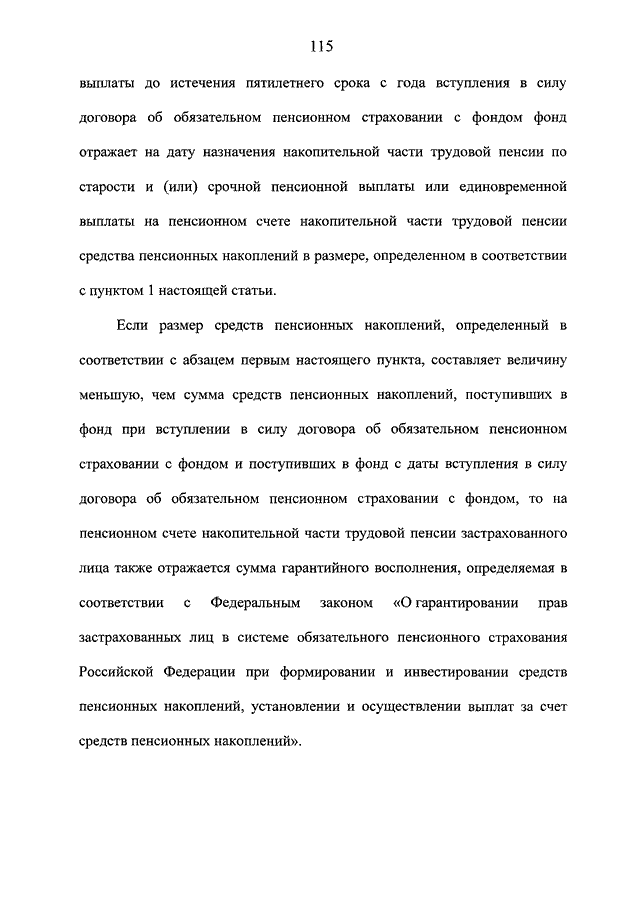 115

выплаты до истечения пятилетнего срока с года вступления в силу договора об обязательном пенсионном страховании с фондом фонд отражает на дату назначения накопительной части трудовой пенсии по старости и (или) срочной пенсионной выплаты или единовременной выплаты на пенсионном счете накопительной части трудовой пенсии средства пенсионных накоплений в размере, определенном в соответствии с пунктом 1 настоящей статьи.

Если размер средств пенсионных накоплений, определенный в соответствии с абзацем первым настоящего пункта, составляет величину меньшую, чем сумма средств пенсионных накоплений, поступивших в фонд при вступлении в силу договора об обязательном пенсионном страховании с фондом и поступивших в фонд с даты вступления в силу договора об обязательном пенсионном страховании с фондом, то на пенсионном счете накопительной части трудовой пенсии застрахованного лица также отражается сумма гарантийного восполнения, определяемая в соответствии с Федеральным законом «О гарантировании прав застрахованных лиц в системе обязательного пенсионного страхования Российской Федерации при формировании и инвестировании средств пенсионных накоплений, установлении и осуществлении выплат за счет средств пенсионных накоплений».